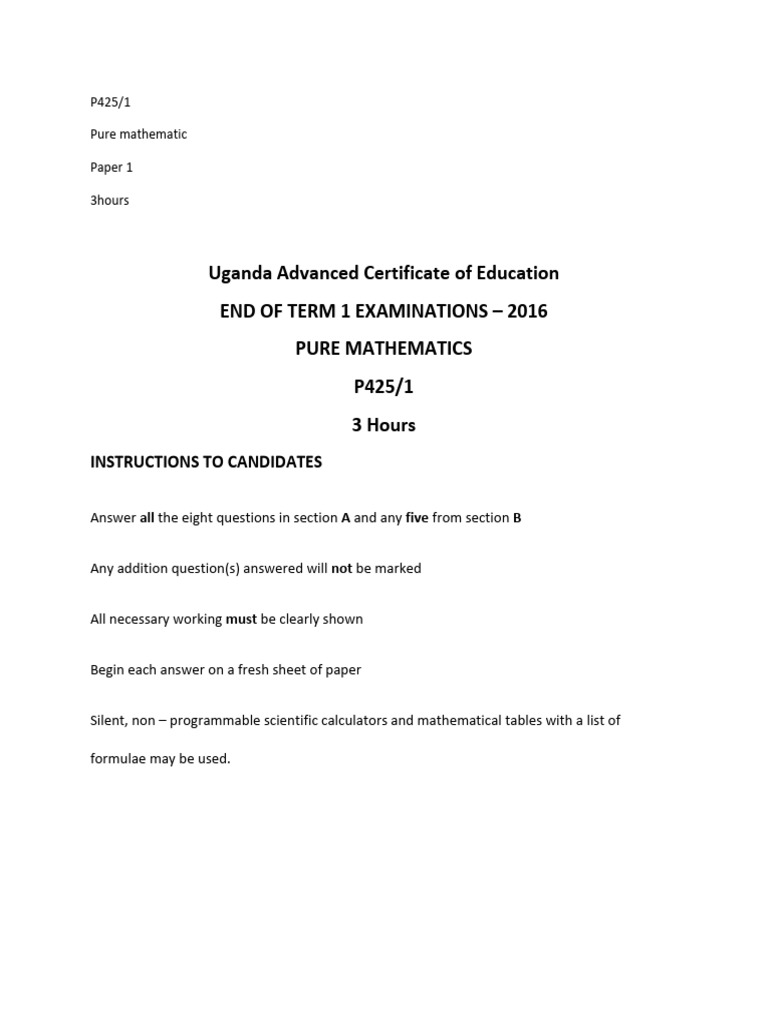 P425/1

Pure mathematic

Paper 1

3hours

Uganda Advanced Certificate of Education

END OF TERM 1 EXAMINATIONS – 2016

PURE MATHEMATICS

P425/1

3 Hours

INSTRUCTIONS TO CANDIDATES

Answer all the eight questions in section A and any five from section B

Any addition question(s) answered will not be marked

All necessary working must be clearly shown

Begin each answer on a fresh sheet of paper

Silent, non – programmable scientific calculators and mathematical tables with a list of formulae may be used.